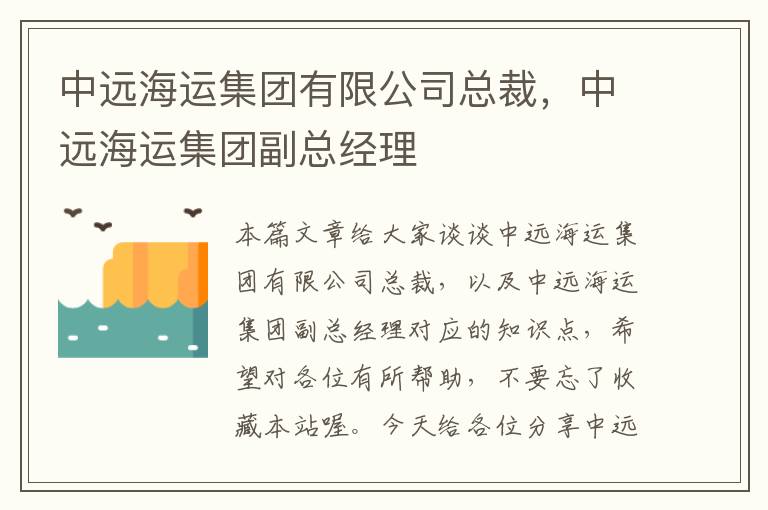 中远海运集团有限公司总裁，中远海运集团副总经理

本篇文章给大家谈谈中远海运集团有限公司总裁，以及中远海运集团副总经理对应的知识点，希望对各位有所帮助，不要忘了收藏本站喔。今天给各位分享中远